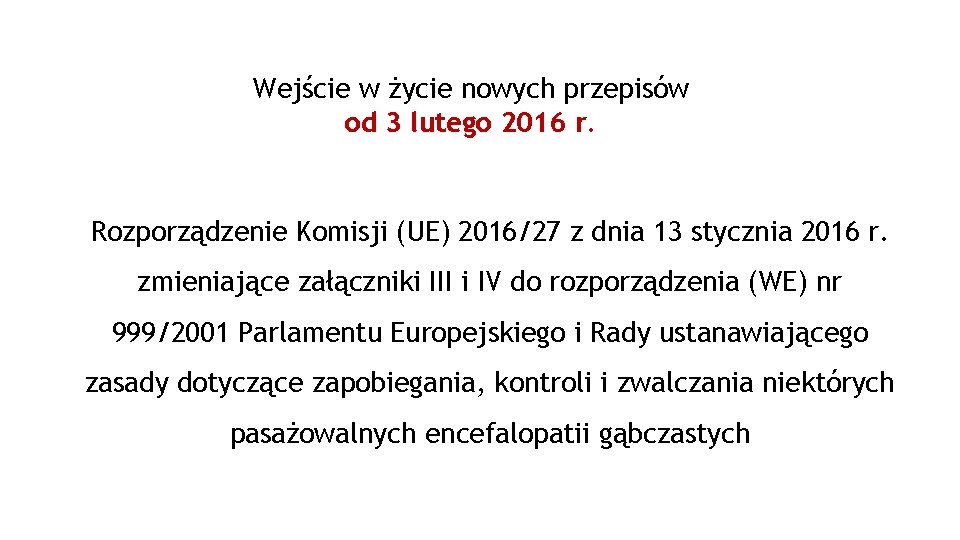 Wejście w życie nowych przepisów
od 3 lutego 2016 r.

Rozporządzenie Komisji (UE) 2016/27 z dnia 13 stycznia 2016 r. zmieniające załączniki III i IV do rozporządzenia (WE) nr 999/2001 Parlamentu Europejskiego i Rady ustanawiającego zasady dotyczące zapobiegania, kontroli i zwalczania niektórych pasażowalnych encefalopatii gąbczastych